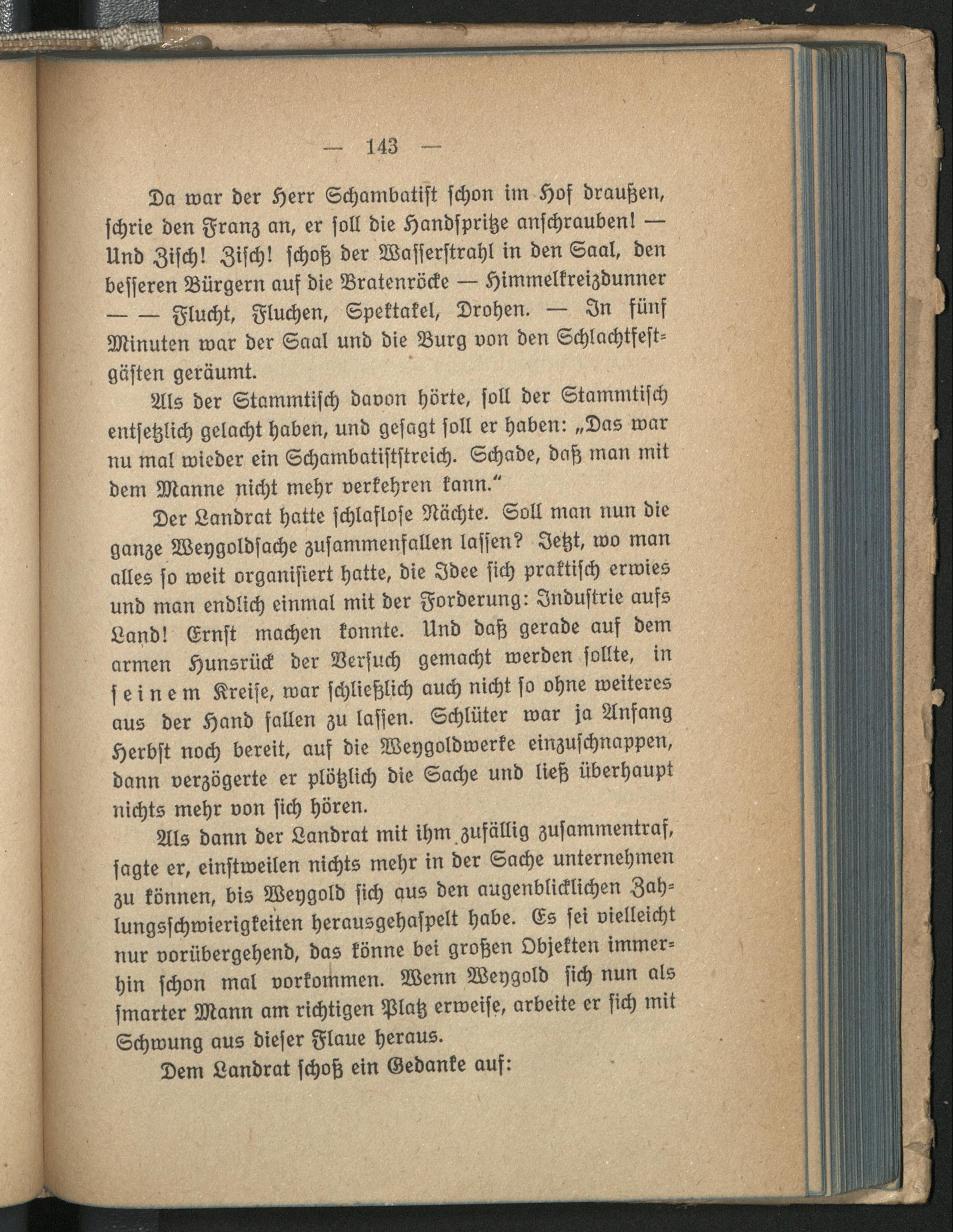 — 143 —

Da war der Herr Schambatist schon im Hof draußen, schrie den Franz an, er soll die Handspritze anschrauben! — Und Zisch! Zisch! schoß der Wasserstrahl in den Saal, den besseren Bürgern auf die Bratenröcke — Himmelkreizdunner — — Flucht, Fluchen, Spektakel, Drohen. — In fünf Minuten war der Saal und die Burg von den Schlachtfestgästen geräumt.

Als der Stammtisch davon hörte, soll der Stammtisch entsetzlich gelacht haben, und gesagt soll er haben: „Das war nu mal wieder ein Schambatiststreich. Schade, daß man mit dem Manne nicht mehr verkehren kann.“

Der Landrat hatte schlaflose Nächte. Soll man nun die ganze Weygoldsache zusammenfallen lassen? Jetzt, wo man alles so weit organisiert hatte, die Idee sich praktisch erwies und man endlich einmal mit der Forderung: Industrie aufs Land! Ernst machen konnte. Und daß gerade auf dem armen Hunsrück der Versuch gemacht werden sollte, in seinem Kreise, war schließlich auch nicht so ohne weiteres aus der Hand fallen zu lassen. Schlüter war ja Anfang Herbst noch bereit, auf die Weygoldwerke einzuschnappen, dann verzögerte er plötzlich die Sache und ließ überhaupt nichts mehr von sich hören.

Als dann der Landrat mit ihm zufällig zusammentraf, sagte er, einstweilen nichts mehr in der Sache unternehmen zu können, bis Weygold sich aus den augenblicklichen Zahlungsschwierigkeiten herausgehaspelt habe. Es sei vielleicht nur vorübergehend, das könne bei großen Objekten immerhin schon mal vorkommen. Wenn Weygold sich nun als smarter Mann am richtigen Platz erweise, arbeite er sich mit Schwung aus dieser Flaue heraus.

Dem Landrat schoß ein Gedanke auf: